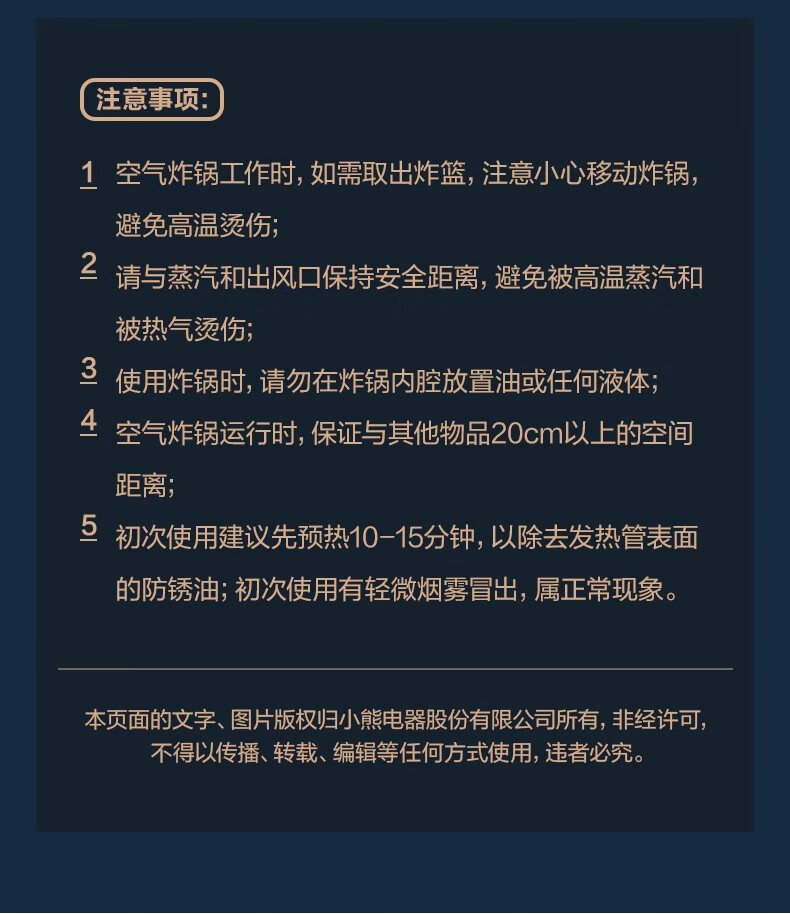 注意事项:

1 空气炸锅工作时, 如需取出炸篮, 注意小心移动炸锅, 避免高温烫伤;

2 请与蒸汽和出风口保持安全距离, 避免被高温蒸汽和被热气烫伤;

3 使用炸锅时, 请勿在炸锅内腔放置油或任何液体;

4 空气炸锅运行时, 保证与其他物品20cm以上的空间距离;

5 初次使用建议先预热10-15分钟, 以除去发热管表面的防锈油; 初次使用有轻微烟雾冒出, 属正常现象。

本页面的文字、图片版权归小熊电器股份有限公司所有, 非经许可, 不得以传播、转载、编辑等任何方式使用, 违者必究。